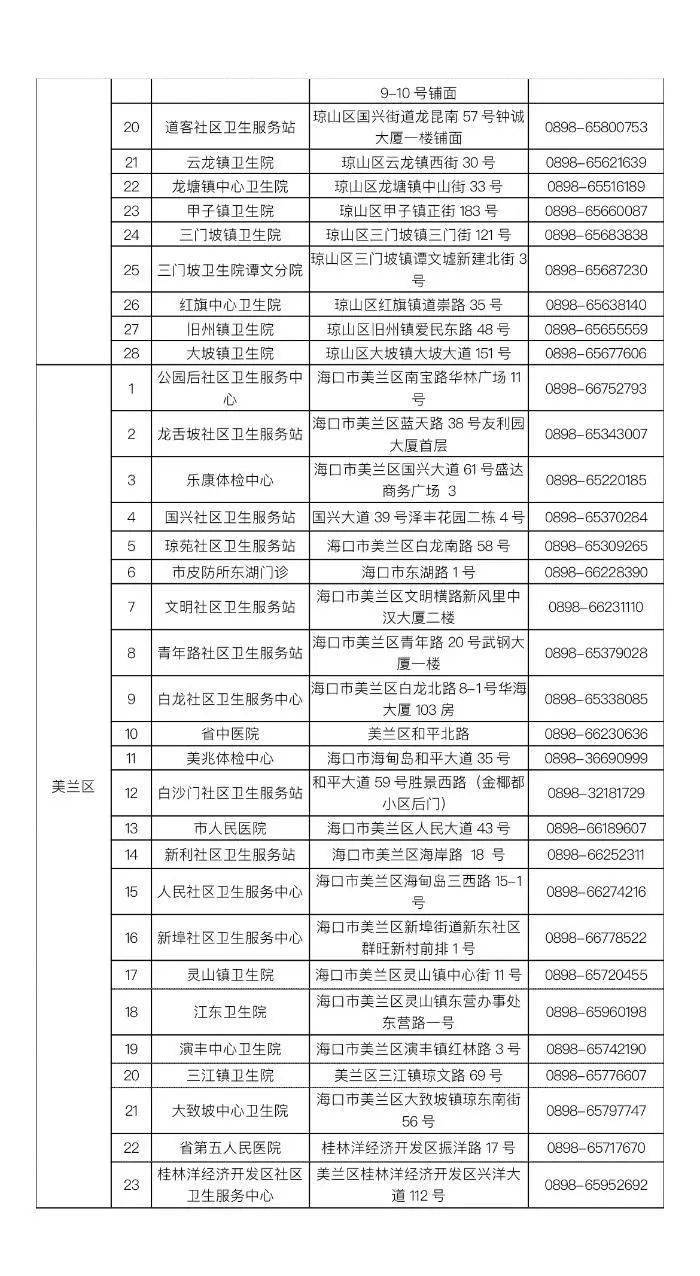 |  |  |  | 9-10号铺面 |  |
|---|---|---|---|---|
|  | 20 | 道客社区卫生服务站 | 琼山区国兴街道龙昆南57号钟诚大厦一楼铺面 | 0898-65800753 |
|  | 21 | 云龙镇卫生院 | 琼山区云龙镇西街30号 | 0898-65621639 |
|  | 22 | 龙塘镇中心卫生院 | 琼山区龙塘镇中山街33号 | 0898-65516189 |
|  | 23 | 甲子镇卫生院 | 琼山区甲子镇正街183号 | 0898-65660087 |
|  | 24 | 三门坡镇卫生院 | 琼山区三门坡镇三门街121号 | 0898-65683838 |
|  | 25 | 三门坡卫生院谭文分院 | 琼山区三门坡镇谭文墟新建北街3号 | 0898-65687230 |
|  | 26 | 红旗中心卫生院 | 琼山区红旗镇道崇路35号 | 0898-65638140 |
|  | 27 | 旧州镇卫生院 | 琼山区旧州镇爱民东路48号 | 0898-65655559 |
|  | 28 | 大坡镇卫生院 | 琼山区大坡镇大坡大道151号 | 0898-65677606 |
| 美兰区 | 1 | 公园后社区卫生服务中心 | 海口市美兰区南宝路华林广场11号 | 0898-66752793 |
|  | 2 | 龙舌坡社区卫生服务站 | 海口市美兰区蓝天路38号友利园大厦首层 | 0898-65343007 |
|  | 3 | 乐康体检中心 | 海口市美兰区国兴大道61号盛达商务广场3 | 0898-65220185 |
|  | 4 | 国兴社区卫生服务站 | 国兴大道39号泽丰花园二栋4号 | 0898-65370284 |
|  | 5 | 琼苑社区卫生服务站 | 海口市美兰区白龙南路58号 | 0898-65309265 |
|  | 6 | 市皮防所东湖门诊 | 海口市东湖路1号 | 0898-66228390 |
|  | 7 | 文明社区卫生服务站 | 海口市美兰区文明横路新风里中汉大厦二楼 | 0898-66231110 |
|  | 8 | 青年路社区卫生服务站 | 海口市美兰区青年路20号武钢大厦一楼 | 0898-65379028 |
|  | 9 | 白龙社区卫生服务中心 | 海口市美兰区白龙北路8-1号华海大厦103房 | 0898-65338085 |
|  | 10 | 省中医院 | 美兰区和平北路 | 0898-66230636 |
|  | 11 | 美兆体检中心 | 海口市海甸岛和平大道35号 | 0898-36690999 |
|  | 12 | 白沙门社区卫生服务站 | 和平大道59号胜景西路（金椰都小区后门） | 0898-32181729 |
|  | 13 | 市人民医院 | 海口市美兰区人民大道43号 | 0898-66189607 |
|  | 14 | 新利社区卫生服务站 | 海口市美兰区海岸路18号 | 0898-66252311 |
|  | 15 | 人民社区卫生服务中心 | 海口市美兰区海甸岛三西路15-1号 | 0898-66274216 |
|  | 16 | 新埠社区卫生服务中心 | 海口市美兰区新埠街道新东社区群旺新村前排1号 | 0898-66778522 |
|  | 17 | 灵山镇卫生院 | 海口市美兰区灵山镇中心街11号 | 0898-65720455 |
|  | 18 | 江东卫生院 | 海口市美兰区灵山镇东营办事处东营路一号 | 0898-65960198 |
|  | 19 | 演丰中心卫生院 | 海口市美兰区演丰镇红林路3号 | 0898-65742190 |
|  | 20 | 三江镇卫生院 | 美兰区三江镇琼文路69号 | 0898-65776607 |
|  | 21 | 大致坡中心卫生院 | 海口市美兰区大致坡镇琼东南街56号 | 0898-65797747 |
|  | 22 | 省第五人民医院 | 桂林洋经济开发区振洋路17号 | 0898-65717670 |
|  | 23 | 桂林洋经济开发区社区卫生服务中心 | 美兰区桂林洋经济开发区兴洋大道112号 | 0898-65952692 |